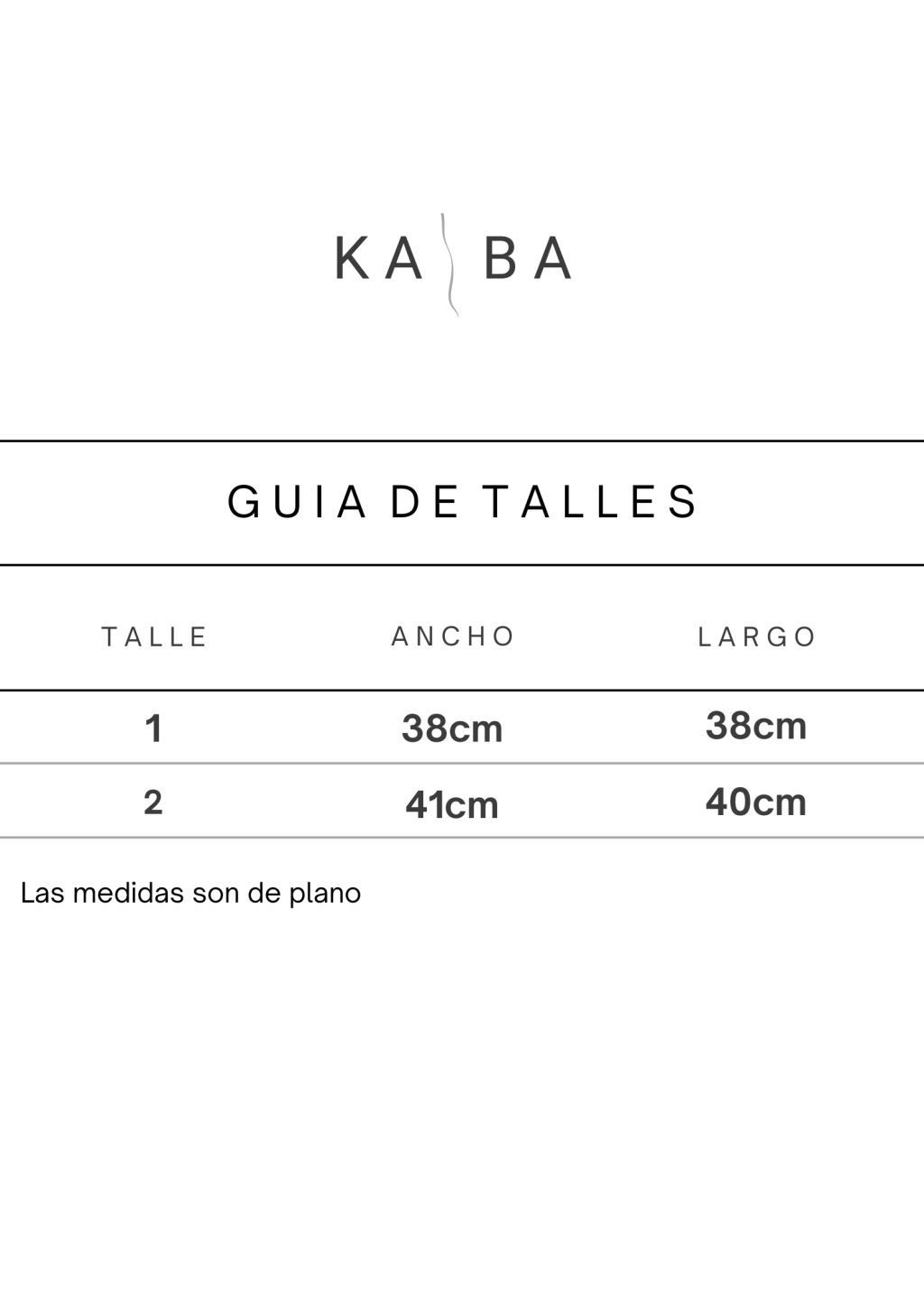 KA BA

GUIA DE TALLES

| TALLE | ANCHO | LARGO |
|---|---|---|
| 1 | 38cm | 38cm |
| 2 | 41cm | 40cm |

Las medidas son de plano